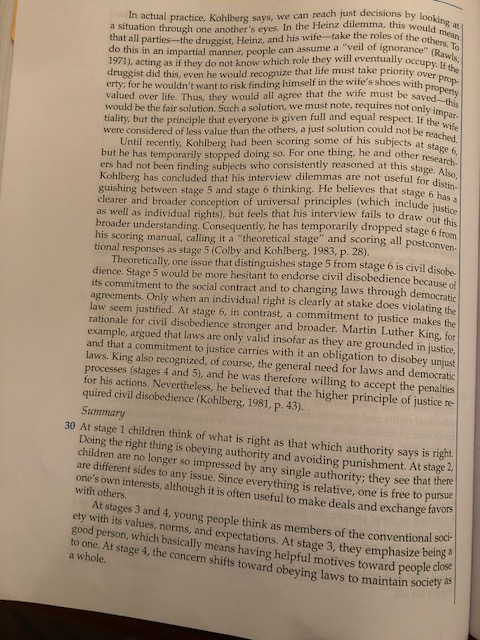 In actual practice, Kohlberg says, we can reach just decisions by looking at a situation through one another's eyes. In the Heinz dilemma, this would mean that all parties—the druggist, Heinz, and his wife—take the roles of the others. To do this in an impartial manner, people can assume a "veil of ignorance" (Rawls, 1971), acting as if they do not know which role they will eventually occupy. If the druggist did this, even he would recognize that life must take priority over property; for he wouldn't want to risk finding himself in the wife's shoes with property valued over life. Thus, they would all agree that the wife must be saved—this would be the fair solution. Such a solution, we must note, requires not only impartiality, but the principle that everyone is given full and equal respect. If the wife were considered of less value than the others, a just solution could not be reached.

Until recently, Kohlberg had been scoring some of his subjects at stage 6, but he has temporarily stopped doing so. For one thing, he and other researchers had not been finding subjects who consistently reasoned at this stage. Also, Kohlberg has concluded that his interview dilemmas are not useful for distinguishing between stage 5 and stage 6 thinking. He believes that stage 6 has a clearer and broader conception of universal principles (which include justice as well as individual rights), but feels that his interview fails to draw out this broader understanding. Consequently, he has temporarily dropped stage 6 from his scoring manual, calling it a "theoretical stage" and scoring all postconventional responses as stage 5 (Colby and Kohlberg, 1983, p. 28).

Theoretically, one issue that distinguishes stage 5 from stage 6 is civil disobedience. Stage 5 would be more hesitant to endorse civil disobedience because of its commitment to the social contract and to changing laws through democratic agreements. Only when an individual right is clearly at stake does violating the law seem justified. At stage 6, in contrast, a commitment to justice makes the rationale for civil disobedience stronger and broader. Martin Luther King, for example, argued that laws are only valid insofar as they are grounded in justice, and that a commitment to justice carries with it an obligation to disobey unjust laws. King also recognized, of course, the general need for laws and democratic processes (stages 4 and 5), and he was therefore willing to accept the penalties for his actions. Nevertheless, he believed that the higher principle of justice required civil disobedience (Kohlberg, 1981, p. 43).

Summary

30 At stage 1 children think of what is right as that which authority says is right. Doing the right thing is obeying authority and avoiding punishment. At stage 2, children are no longer so impressed by any single authority; they see that there are different sides to any issue. Since everything is relative, one is free to pursue one's own interests, although it is often useful to make deals and exchange favors with others.

At stages 3 and 4, young people think as members of the conventional society with its values, norms, and expectations. At stage 3, they emphasize being a good person, which basically means having helpful motives toward people close to one. At stage 4, the concern shifts toward obeying laws to maintain society as a whole.